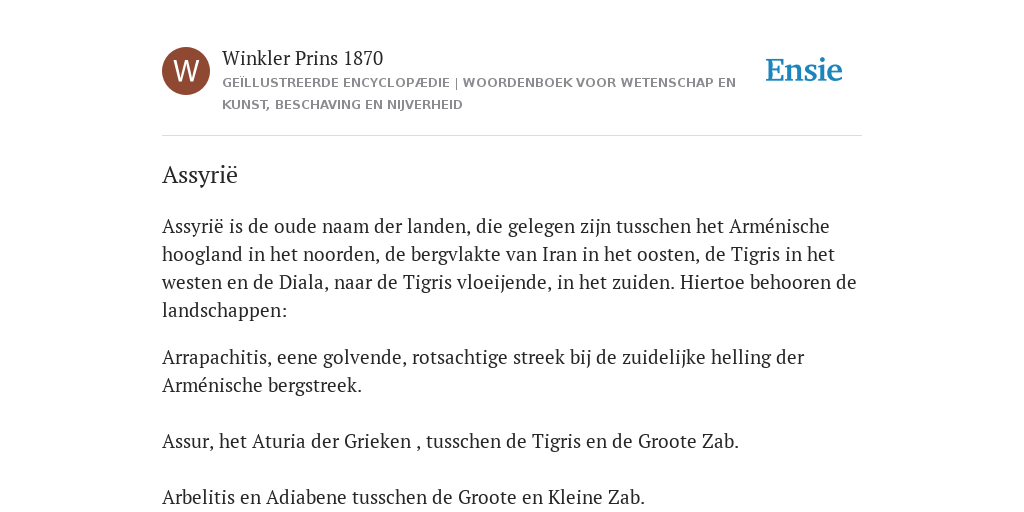 W

Winkler Prins 1870

GEÏLLUSTREERDE ENCYCLOPÆDIE | WOORDENBOEK VOOR WETENSCHAP EN KUNST, BESCHAVING EN NIJVERHEID

Ensie

Assyrië

Assyrië is de oude naam der landen, die gelegen zijn tusschen het Arménische hoogland in het noorden, de bergvlakte van Iran in het oosten, de Tigris in het westen en de Diala, naar de Tigris vloeijende, in het zuiden. Hiertoe behooren de landschappen:

Arrapachitis, eene golvende, rotsachtige streek bij de zuidelijke helling der Arménische bergstreek.

Assur, het Aturia der Grieken , tusschen de Tigris en de Groote Zab.

Arbelitis en Adiabene tusschen de Groote en Kleine Zab.